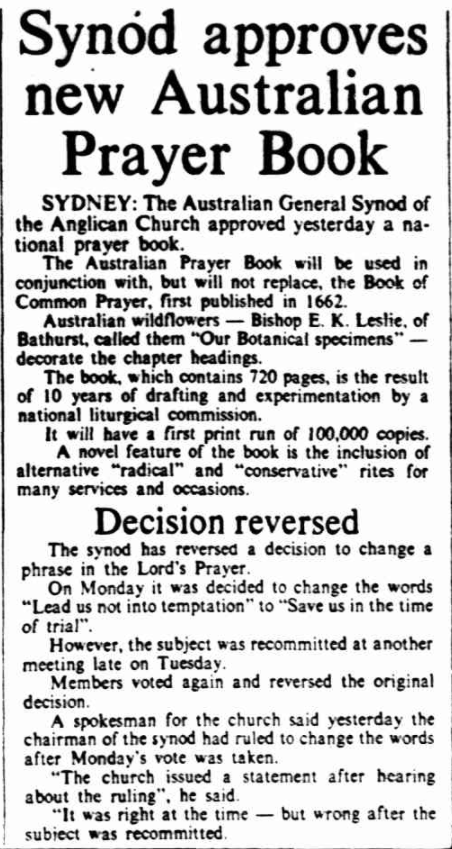 Synod approves new Australian Prayer Book

SYDNEY: The Australian General Synod of the Anglican Church approved yesterday a national prayer book.

The Australian Prayer Book will be used in conjunction with, but will not replace, the Book of Common Prayer, first published in 1662.

Australian wildflowers — Bishop E. K. Leslie, of Bathurst, called them "Our Botanical specimens" — decorate the chapter headings.

The book, which contains 720 pages, is the result of 10 years of drafting and experimentation by a national liturgical commission.

It will have a first print run of 100,000 copies.

A novel feature of the book is the inclusion of alternative "radical" and "conservative" rites for many services and occasions.

Decision reversed

The synod has reversed a decision to change a phrase in the Lord's Prayer.

On Monday it was decided to change the words "Lead us not into temptation" to "Save us in the time of trial".

However, the subject was recommitted at another meeting late on Tuesday.

Members voted again and reversed the original decision.

A spokesman for the church said yesterday the chairman of the synod had ruled to change the words after Monday's vote was taken.

"The church issued a statement after hearing about the ruling", he said.

"It was right at the time — but wrong after the subject was recommitted.